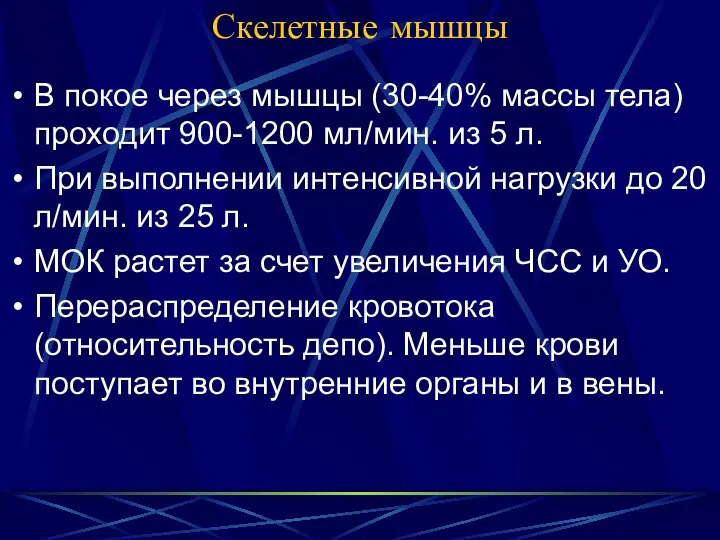 Скелетные мышцы

• В покое через мышцы (30-40% массы тела) проходит 900-1200 мл/мин. из 5 л.

• При выполнении интенсивной нагрузки до 20 л/мин. из 25 л.

• МОК растет за счет увеличения ЧСС и УО.

• Перераспределение кровотока (относительность депо). Меньше крови поступает во внутренние органы и в вены.